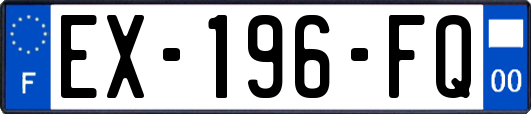 F
EX-196-FQ
00